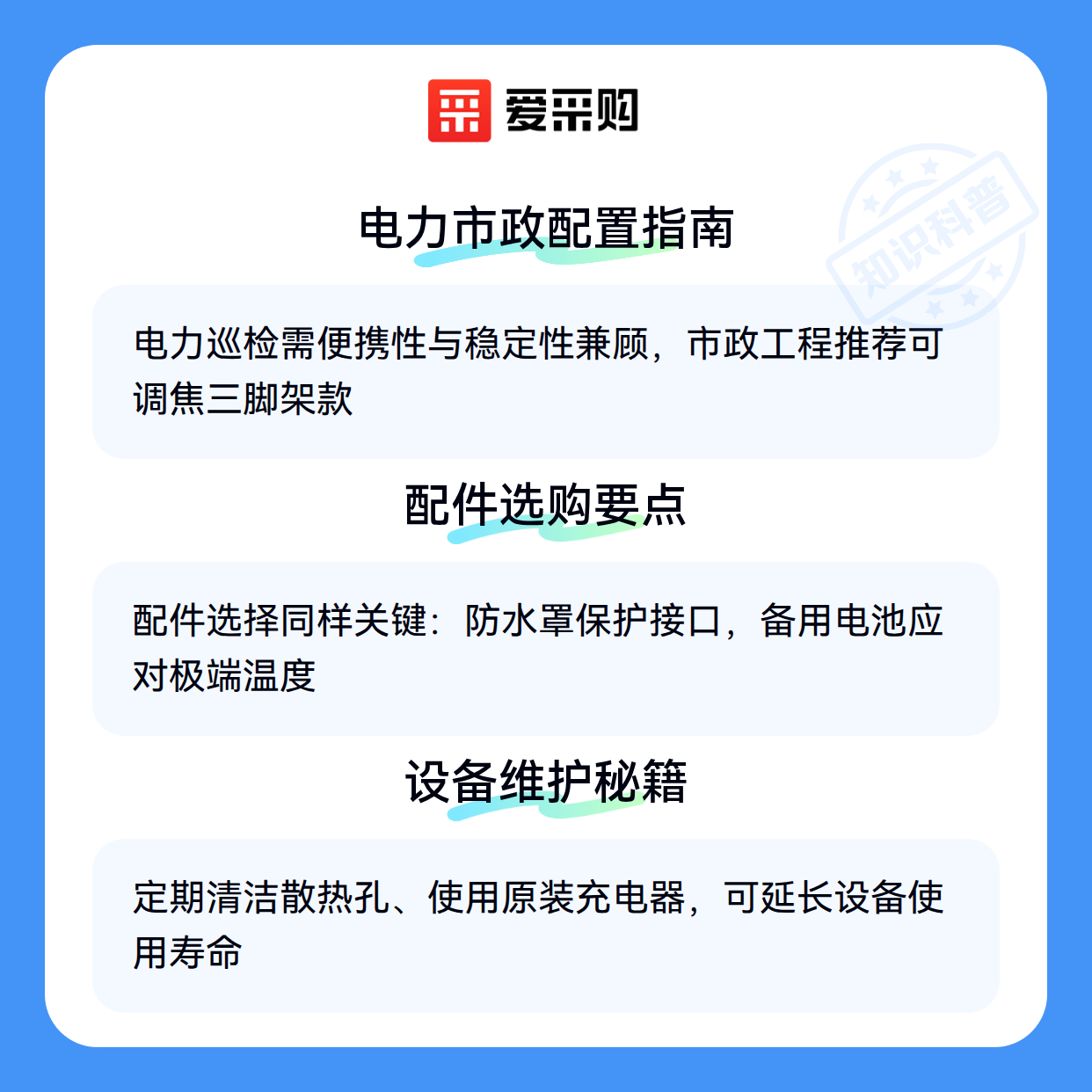 爱采购

电力市政配置指南

电力巡检需便携性与稳定性兼顾，市政工程推荐可调焦三脚架款

配件选购要点

配件选择同样关键：防水罩保护接口，备用电池应对极端温度

设备维护秘籍

定期清洁散热孔、使用原装充电器，可延长设备使用寿命

知识科普